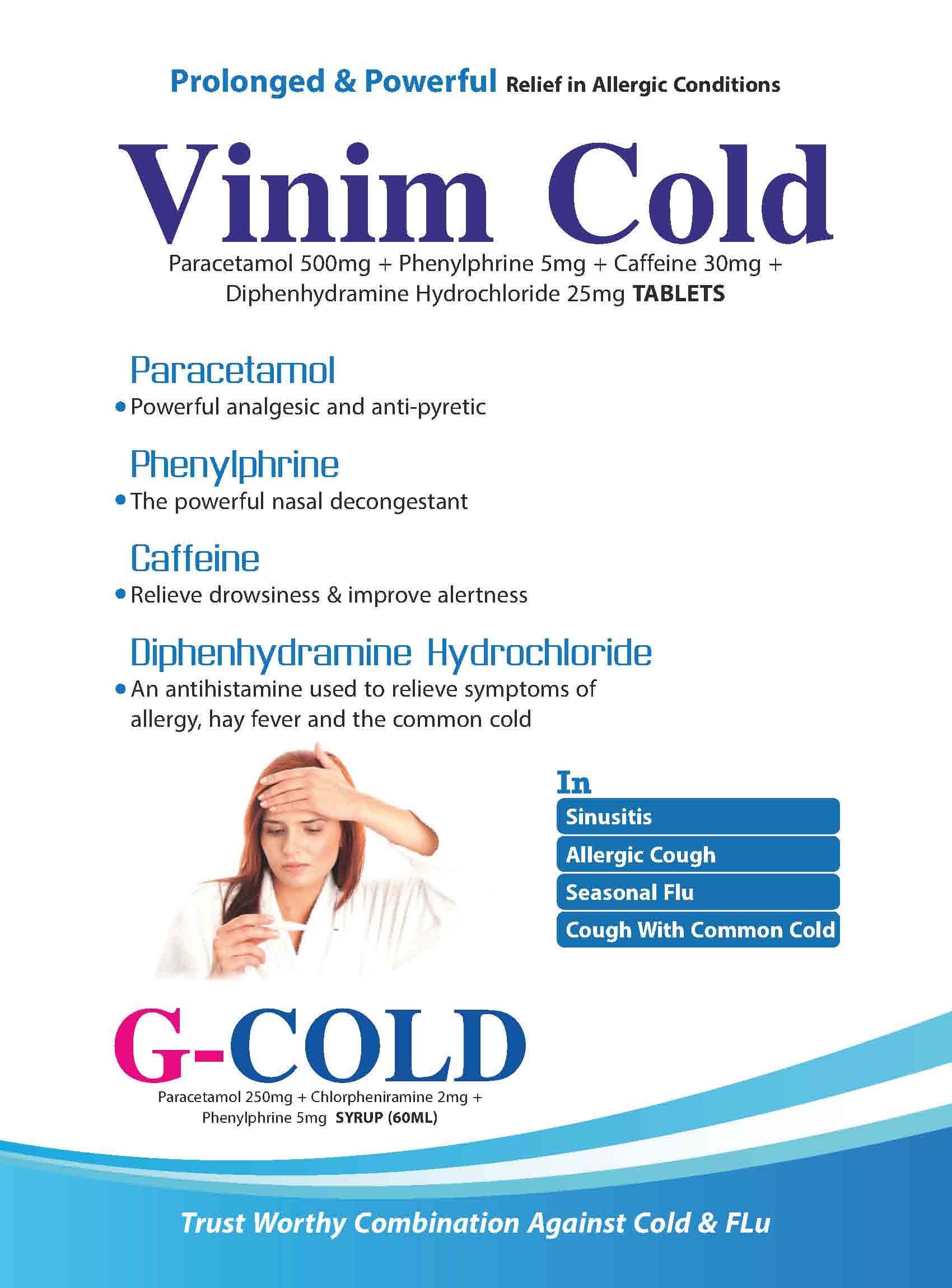 Prolonged & Powerful Relief in Allergic Conditions

Vinim Cold

Paracetamol 500mg + Phenylphrine 5mg + Caffeine 30mg + Diphenhydramine Hydrochloride 25mg TABLETS

Paracetamol
• Powerful analgesic and anti-pyretic

Phenylphrine
• The powerful nasal decongestant

Caffeine
• Relieve drowsiness & improve alertness

Diphenhydramine Hydrochloride
• An antihistamine used to relieve symptoms of allergy, hay fever and the common cold

In
Sinusitis
Allergic Cough
Seasonal Flu
Cough With Common Cold

G-COLD

Paracetamol 250mg + Chlorpheniramine 2mg + Phenylphrine 5mg SYRUP (60ML)

Trust Worthy Combination Against Cold & FLu